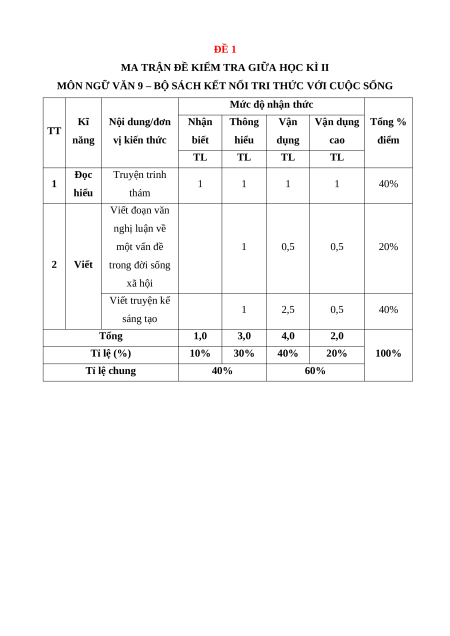 ĐỀ 1

MA TRẬN ĐỀ KIỂM TRA GIỮA HỌC KÌ II

MÔN NGỮ VĂN 9 – BỘ SÁCH KẾT NỐI TRI THỨC VỚI CUỘC SỐNG

| TT | Kĩ năng | Nội dung/đơn vị kiến thức | Mức độ nhận thức | | | | Tổng % điểm |
|---|---|---|---|---|---|---|---|
| | | | Nhận biết | Thông hiểu | Vận dụng | Vận dụng cao | |
| | | | TL | TL | TL | TL | |
| 1 | Đọc hiểu | Truyện trinh thám | 1 | 1 | 1 | 1 | 40% |
| 2 | Viết | Viết đoạn văn nghị luận về một vấn đề trong đời sống xã hội | | 1 | 0,5 | 0,5 | 20% |
| | | Viết truyện kể sáng tạo | | 1 | 2,5 | 0,5 | 40% |
| Tổng | | | 1,0 | 3,0 | 4,0 | 2,0 | 100% |
| Tỉ lệ (%) | | | 10% | 30% | 40% | 20% | |
| Tỉ lệ chung | | | 40% | | 60% | | |